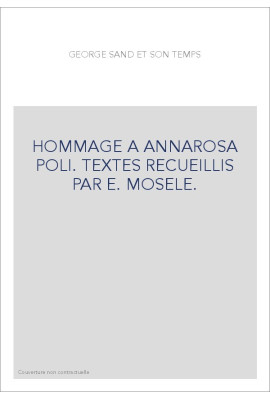 GEORGE SAND ET SON TEMPS

HOMMAGE A ANNAROSA POLI. TEXTES RECUEILLIS PAR E. MOSELE.

Couverture non contractuelle